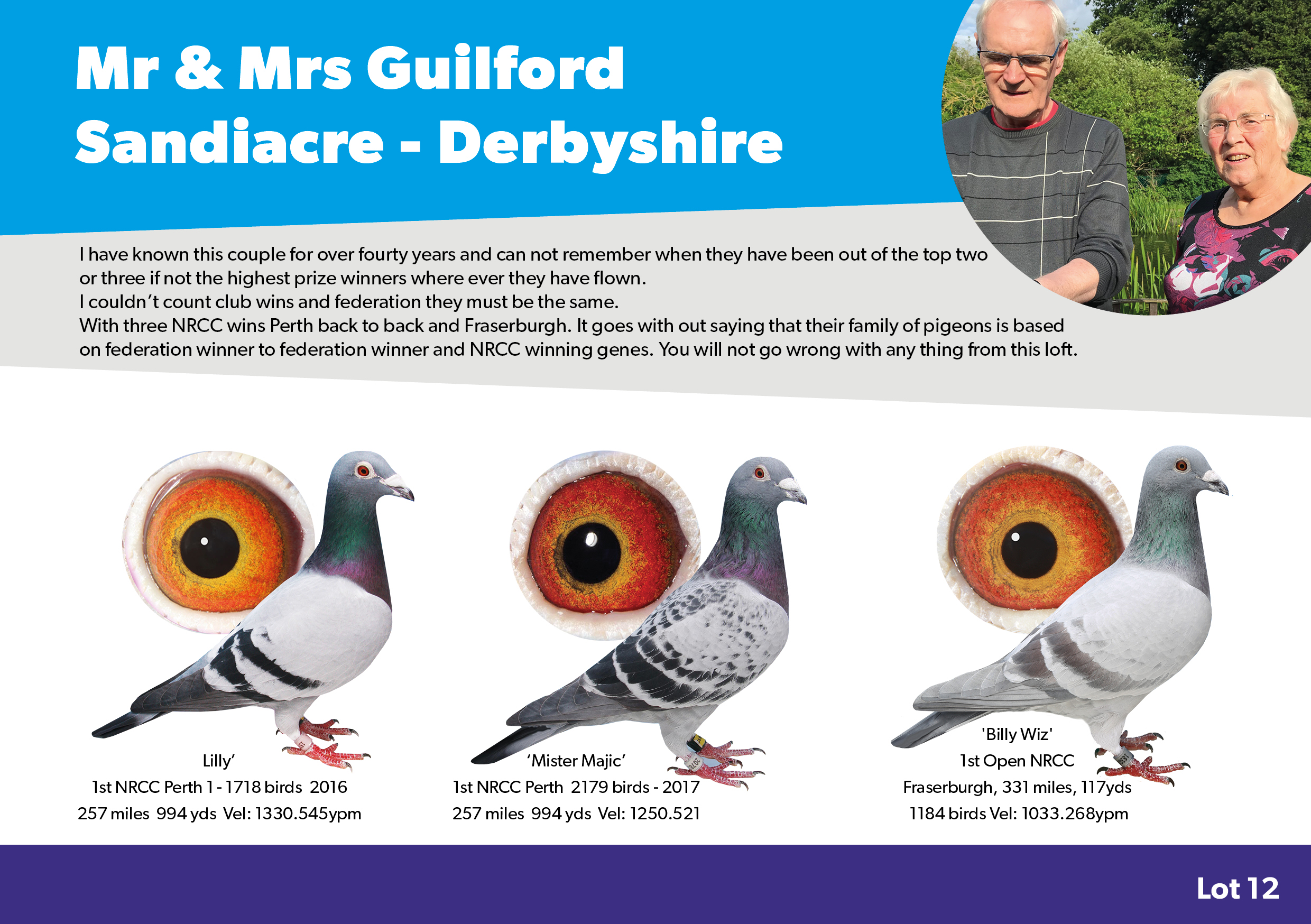 Mr & Mrs Guilford
Sandiacre - Derbyshire

I have known this couple for over fourty years and can not remember when they have been out of the top two or three if not the highest prize winners where ever they have flown.
I couldn't count club wins and federation they must be the same.
With three NRCC wins Perth back to back and Fraserburgh. It goes with out saying that their family of pigeons is based on federation winner to federation winner and NRCC winning genes. You will not go wrong with any thing from this loft.

Lilly'
1st NRCC Perth 1 - 1718 birds 2016
257 miles 994 yds Vel: 1330.545ypm

'Mister Majic'
1st NRCC Perth 2179 birds - 2017
257 miles 994 yds Vel: 1250.521

'Billy Wiz'
1st Open NRCC
Fraserburgh, 331 miles, 117yds
1184 birds Vel: 1033.268ypm

Lot 12